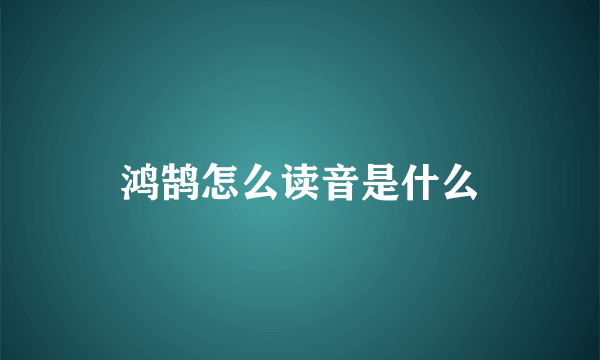 鸿鹄怎么读音是什么